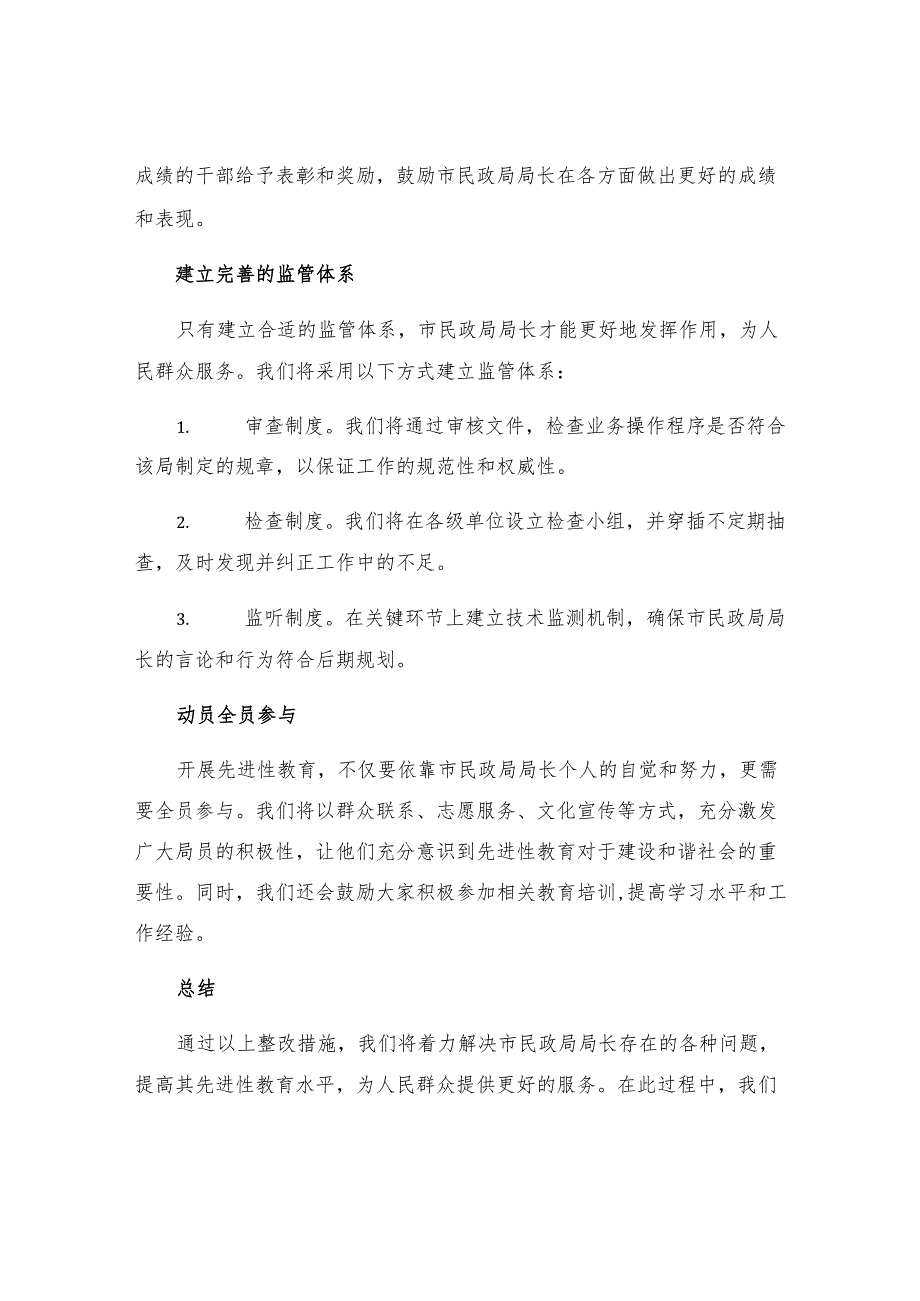 成绩的干部给予表彰和奖励，鼓励市民政局局长在各方面做出更好的成绩和表现。

建立完善的监管体系

只有建立合适的监管体系，市民政局局长才能更好地发挥作用，为人民群众服务。我们将采用以下方式建立监管体系：

1. 审查制度。我们将通过审核文件，检查业务操作程序是否符合该局制定的规章，以保证工作的规范性和权威性。

2. 检查制度。我们将在各级单位设立检查小组，并穿插不定期抽查，及时发现并纠正工作中的不足。

3. 监听制度。在关键环节上建立技术监测机制，确保市民政局局长的言论和行为符合后期规划。

动员全员参与

开展先进性教育，不仅要依靠市民政局局长个人的自觉和努力，更需要全员参与。我们将以群众联系、志愿服务、文化宣传等方式，充分激发广大局员的积极性，让他们充分意识到先进性教育对于建设和谐社会的重要性。同时，我们还会鼓励大家积极参加相关教育培训，提高学习水平和工作经验。

总结

通过以上整改措施，我们将着力解决市民政局局长存在的各种问题，提高其先进性教育水平，为人民群众提供更好的服务。在此过程中，我们